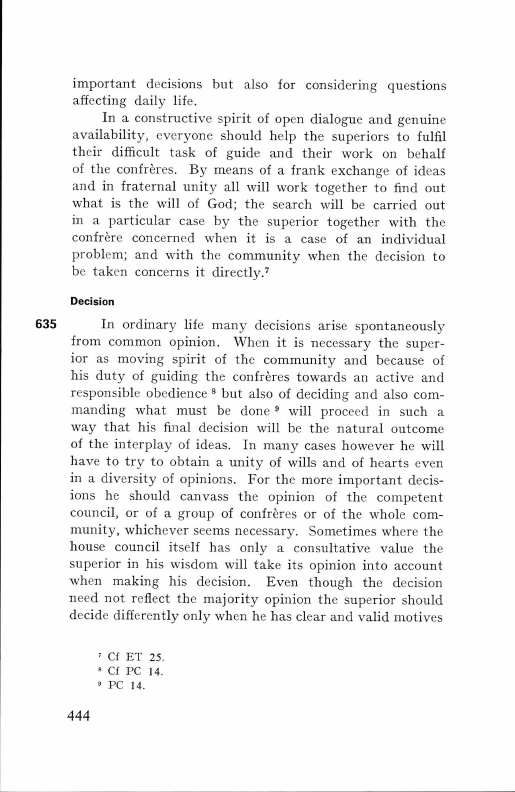 important decisions but also for considering questions affecting daily life.

In a constructive spirit of open dialogue and genuine availability, everyone should help the superiors to fulfil their difficult task of guide and their work on behalf of the confrères. By means of a frank exchange of ideas and in fraternal unity all will work together to find out what is the will of God; the search will be carried out in a particular case by the superior together with the confrère concerned when it is a case of an individual problem; and with the community when the decision to be taken concerns it directly.$^7$

Decision

635 In ordinary life many decisions arise spontaneously from common opinion. When it is necessary the superior as moving spirit of the community and because of his duty of guiding the confrères towards an active and responsible obedience $^8$ but also of deciding and also commanding what must be done $^9$ will proceed in such a way that his final decision will be the natural outcome of the interplay of ideas. In many cases however he will have to try to obtain a unity of wills and of hearts even in a diversity of opinions. For the more important decisions he should canvass the opinion of the competent council, or of a group of confrères or of the whole community, whichever seems necessary. Sometimes where the house council itself has only a consultative value the superior in his wisdom will take its opinion into account when making his decision. Even though the decision need not reflect the majority opinion the superior should decide differently only when he has clear and valid motives

$^7$ Cf ET 25.
$^8$ Cf PC 14.
$^9$ PC 14.

444